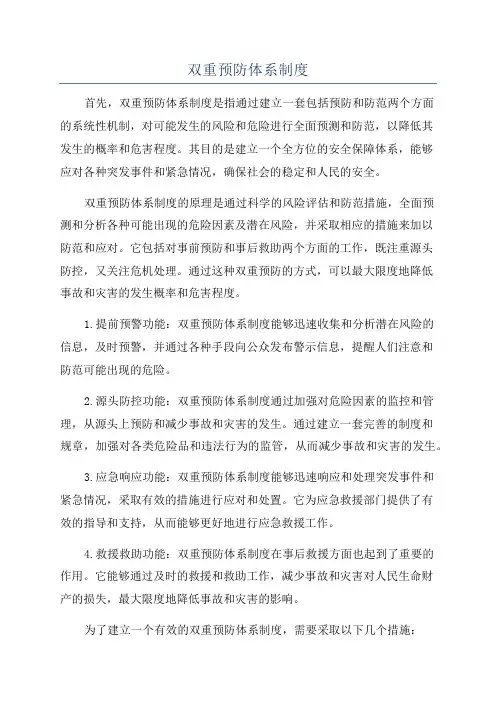 双重预防体系制度

首先，双重预防体系制度是指通过建立一套包括预防和防范两个方面的系统性机制，对可能发生的风险和危险进行全面预测和防范，以降低其发生的概率和危害程度。其目的是建立一个全方位的安全保障体系，能够应对各种突发事件和紧急情况，确保社会的稳定和人民的安全。

双重预防体系制度的原理是通过科学的风险评估和防范措施，全面预测和分析各种可能出现的危险因素及潜在风险，并采取相应的措施来加以防范和应对。它包括对事前预防和事后救助两个方面的工作，既注重源头防控，又关注危机处理。通过这种双重预防的方式，可以最大限度地降低事故和灾害的发生概率和危害程度。

1.提前预警功能：双重预防体系制度能够迅速收集和分析潜在风险的信息，及时预警，并通过各种手段向公众发布警示信息，提醒人们注意和防范可能出现的危险。

2.源头防控功能：双重预防体系制度通过加强对危险因素的监控和管理，从源头上预防和减少事故和灾害的发生。通过建立一套完善的制度和规章，加强对各类危险品和违法行为的监管，从而减少事故和灾害的发生。

3.应急响应功能：双重预防体系制度能够迅速响应和处理突发事件和紧急情况，采取有效的措施进行应对和处置。它为应急救援部门提供了有效的指导和支持，从而能够更好地进行应急救援工作。

4.救援救助功能：双重预防体系制度在事后救援方面也起到了重要的作用。它能够通过及时的救援和救助工作，减少事故和灾害对人民生命财产的损失，最大限度地降低事故和灾害的影响。

为了建立一个有效的双重预防体系制度，需要采取以下几个措施：